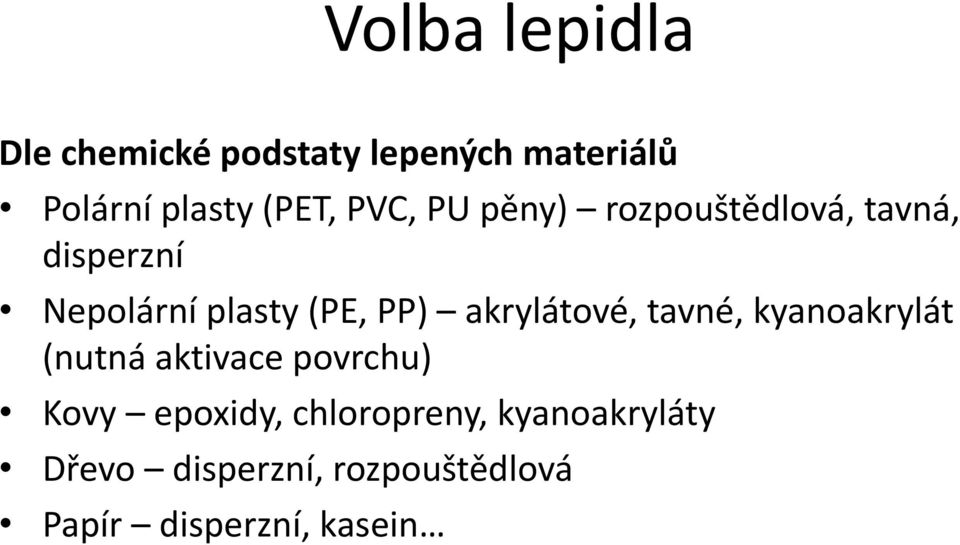 Volba lepidla

Dle chemické podstaty lepených materiálů

• Polární plasty (PET, PVC, PU pěny) – rozpouštědlová, tavná, disperzní
• Nepolární plasty (PE, PP) – akrylátové, tavné, kyanoakrylát (nutná aktivace povrchu)
• Kovy – epoxidy, chloropreny, kyanoakryláty
• Dřevo – disperzní, rozpouštědlová
• Papír – disperzní, kasein…